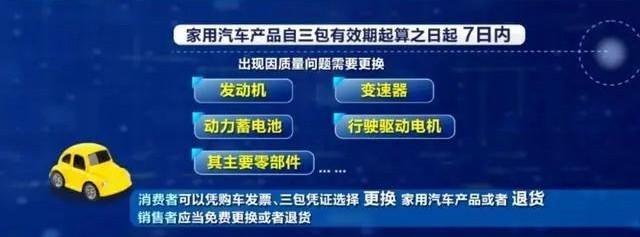 家用汽车产品自三包有效期起算之日起 7日内

出现因质量问题需要更换

发动机

变速器

动力蓄电池

行驶驱动电机

其主要零部件

......

消费者可以凭购车发票、三包凭证选择 更换 家用汽车产品或者 退货

销售者应当免费更换或者退货